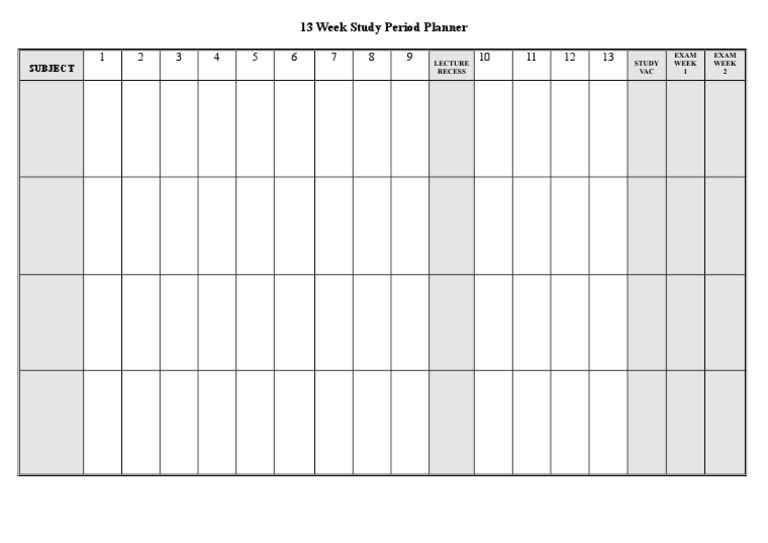 13 Week Study Period Planner

| SUBJECT | 1 | 2 | 3 | 4 | 5 | 6 | 7 | 8 | 9 | LECTURE RECESS | 10 | 11 | 12 | 13 | STUDY VAC | EXAM WEEK 1 | EXAM WEEK 2 |
|---|---|---|---|---|---|---|---|---|---|---|---|---|---|---|---|---|---|
| | | | | | | | | | | | | | | | | | |
| | | | | | | | | | | | | | | | | | |
| | | | | | | | | | | | | | | | | | |
| | | | | | | | | | | | | | | | | | |